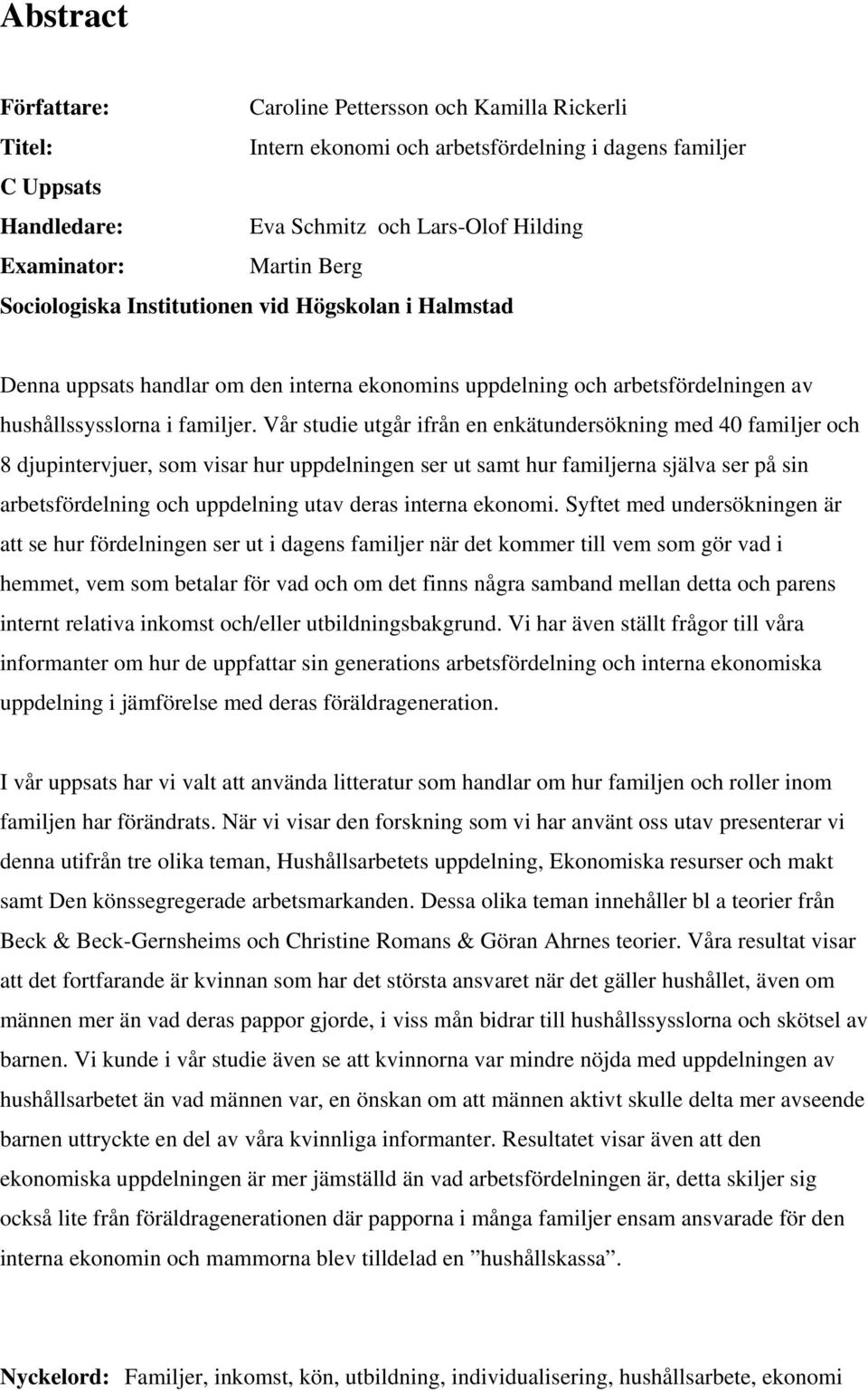 Abstract

Författare: Caroline Pettersson och Kamilla Rickerli
Titel: Intern ekonomi och arbetsfördelning i dagens familjer
C Uppsats
Handledare: Eva Schmitz och Lars-Olof Hilding
Examinator: Martin Berg
Sociologiska Institutionen vid Högskolan i Halmstad

Denna uppsats handlar om den interna ekonomins uppdelning och arbetsfördelningen av hushållssysslorna i familjer. Vår studie utgår ifrån en enkätundersökning med 40 familjer och 8 djupintervjuer, som visar hur uppdelningen ser ut samt hur familjerna själva ser på sin arbetsfördelning och uppdelning utav deras interna ekonomi. Syftet med undersökningen är att se hur fördelningen ser ut i dagens familjer när det kommer till vem som gör vad i hemmet, vem som betalar för vad och om det finns några samband mellan detta och parens internt relativa inkomst och/eller utbildningsbakgrund. Vi har även ställt frågor till våra informanter om hur de uppfattar sin generations arbetsfördelning och interna ekonomiska uppdelning i jämförelse med deras föräldrageneration.

I vår uppsats har vi valt att använda litteratur som handlar om hur familjen och roller inom familjen har förändrats. När vi visar den forskning som vi har använt oss utav presenterar vi denna utifrån tre olika teman, Hushållsarbetets uppdelning, Ekonomiska resurser och makt samt Den könssegregerade arbetsmarkanden. Dessa olika teman innehåller bl a teorier från Beck & Beck-Gernsheims och Christine Romans & Göran Ahrnes teorier. Våra resultat visar att det fortfarande är kvinnan som har det största ansvaret när det gäller hushållet, även om männen mer än vad deras pappor gjorde, i viss mån bidrar till hushållssysslorna och skötsel av barnen. Vi kunde i vår studie även se att kvinnorna var mindre nöjda med uppdelningen av hushållsarbetet än vad männen var, en önskan om att männen aktivt skulle delta mer avseende barnen uttryckte en del av våra kvinnliga informanter. Resultatet visar även att den ekonomiska uppdelningen är mer jämställd än vad arbetsfördelningen är, detta skiljer sig också lite från föräldragenerationen där papporna i många familjer ensam ansvarade för den interna ekonomin och mammorna blev tilldelad en ”hushållskassa”.

Nyckelord: Familjer, inkomst, kön, utbildning, individualisering, hushållsarbete, ekonomi